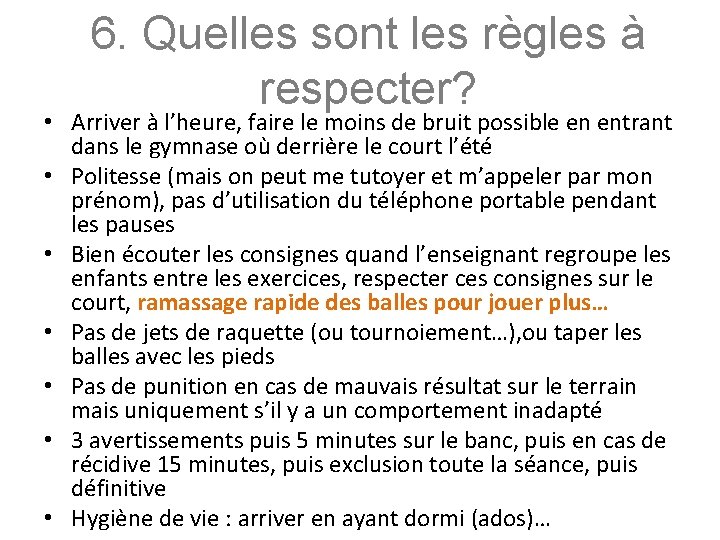 6. Quelles sont les règles à respecter?

• Arriver à l'heure, faire le moins de bruit possible en entrant dans le gymnase où derrière le court l'été
• Politesse (mais on peut me tutoyer et m'appeler par mon prénom), pas d'utilisation du téléphone portable pendant les pauses
• Bien écouter les consignes quand l'enseignant regroupe les enfants entre les exercices, respecter ces consignes sur le court, ramassage rapide des balles pour jouer plus…
• Pas de jets de raquette (ou tournoiement…),ou taper les balles avec les pieds
• Pas de punition en cas de mauvais résultat sur le terrain mais uniquement s'il y a un comportement inadapté
• 3 avertissements puis 5 minutes sur le banc, puis en cas de récidive 15 minutes, puis exclusion toute la séance, puis définitive
• Hygiène de vie : arriver en ayant dormi (ados)…